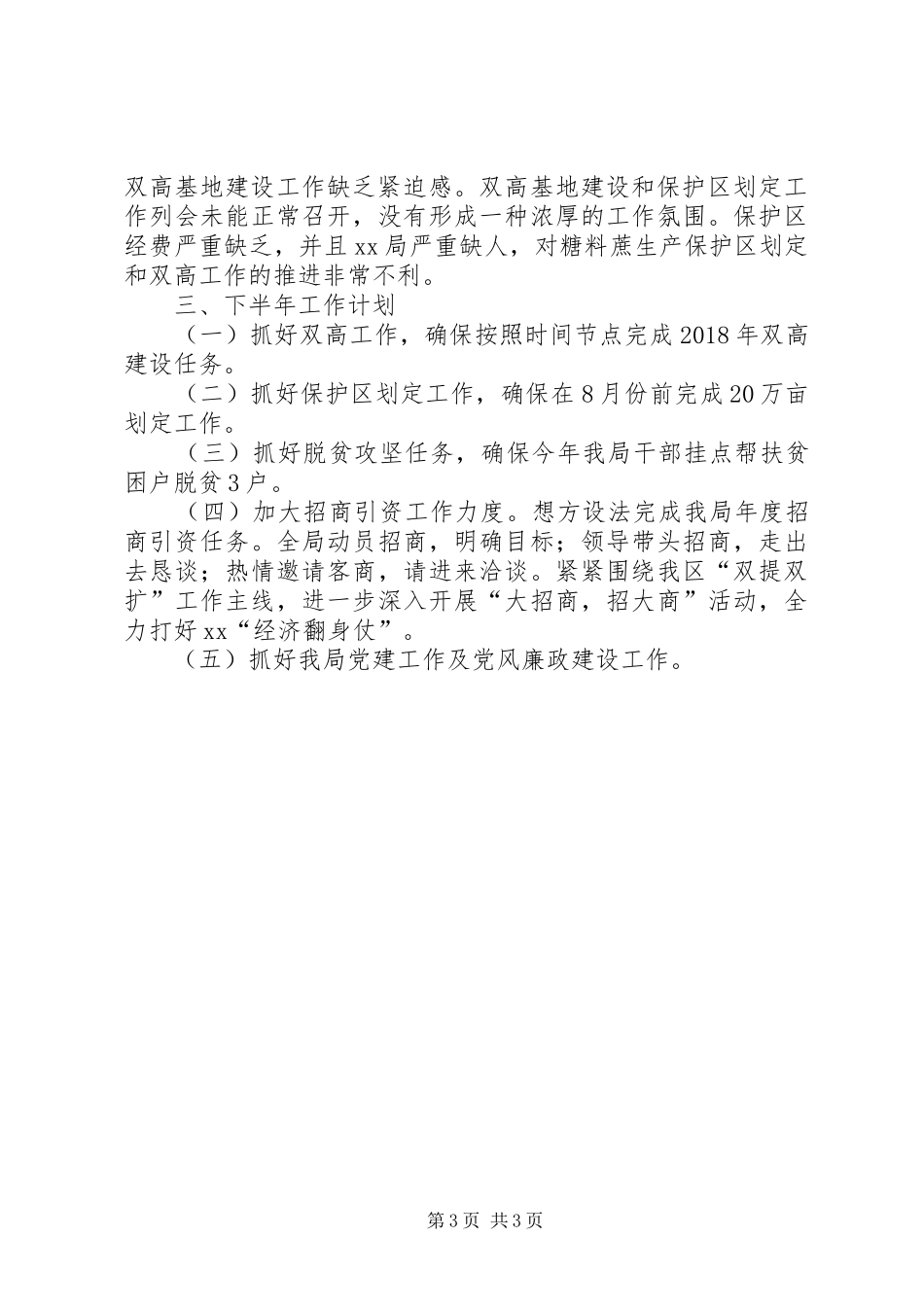 双高基地建设工作缺乏紧迫感。双高基地建设和保护区划定工作列会未能正常召开，没有形成一种浓厚的工作氛围。保护区经费严重缺乏，并且xx局严重缺人，对糖料蔗生产保护区划定和双高工作的推进非常不利。

三、下半年工作计划

（一）抓好双高工作，确保按照时间节点完成2018年双高建设任务。

（二）抓好保护区划定工作，确保在8月份前完成20万亩划定工作。

（三）抓好脱贫攻坚任务，确保今年我局干部挂点帮扶贫困户脱贫3户。

（四）加大招商引资工作力度。想方设法完成我局年度招商引资任务。全局动员招商，明确目标；领导带头招商，走出去恳谈；热情邀请客商，请进来洽谈。紧紧围绕我区“双提双扩”工作主线，进一步深入开展“大招商，招大商”活动，全力打好xx“经济翻身仗”。

（五）抓好我局党建工作及党风廉政建设工作。

第3页 共3页